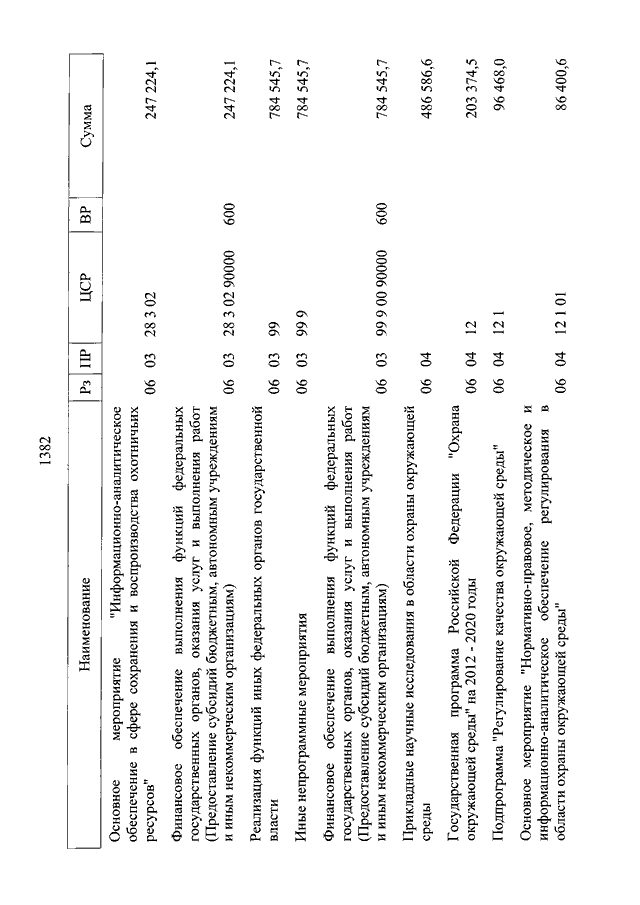 1382

| Наименование | Рз | ПР | ЦСР | ВР | Сумма |
|---|---|---|---|---|---|
| Основное мероприятие "Информационно-аналитическое обеспечение в сфере сохранения и воспроизводства охотничьих ресурсов" | 06 | 03 | 28 3 02 | | 247 224,1 |
| Финансовое обеспечение выполнения функций федеральных государственных органов, оказания услуг и выполнения работ (Предоставление субсидий бюджетным, автономным учреждениям и иным некоммерческим организациям) | 06 | 03 | 28 3 02 90000 | 600 | 247 224,1 |
| Реализация функций иных федеральных органов государственной власти | 06 | 03 | 99 | | 784 545,7 |
| Иные непрограммные мероприятия | 06 | 03 | 99 9 | | 784 545,7 |
| Финансовое обеспечение выполнения функций федеральных государственных органов, оказания услуг и выполнения работ (Предоставление субсидий бюджетным, автономным учреждениям и иным некоммерческим организациям) | 06 | 03 | 99 9 00 90000 | 600 | 784 545,7 |
| Прикладные научные исследования в области охраны окружающей среды | 06 | 04 | | | 486 586,6 |
| Государственная программа Российской Федерации "Охрана окружающей среды" на 2012 - 2020 годы | 06 | 04 | 12 | | 203 374,5 |
| Подпрограмма "Регулирование качества окружающей среды" | 06 | 04 | 12 1 | | 96 468,0 |
| Основное мероприятие "Нормативно-правовое, методическое и информационно-аналитическое обеспечение регулирования в области охраны окружающей среды" | 06 | 04 | 12 1 01 | | 86 400,6 |